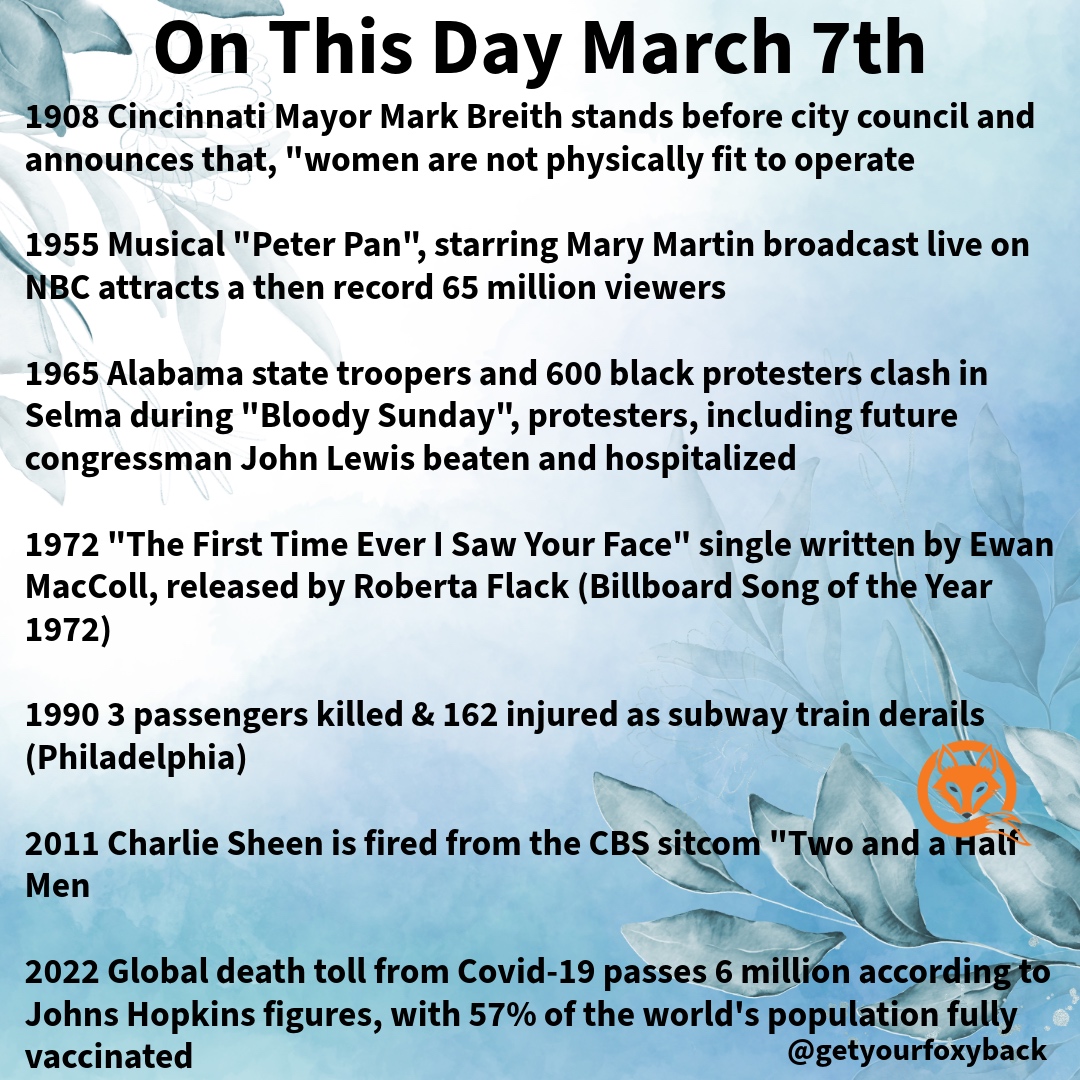 On This Day March 7th

1908 Cincinnati Mayor Mark Breith stands before city council and announces that, "women are not physically fit to operate

1955 Musical "Peter Pan", starring Mary Martin broadcast live on NBC attracts a then record 65 million viewers

1965 Alabama state troopers and 600 black protesters clash in Selma during "Bloody Sunday", protesters, including future congressman John Lewis beaten and hospitalized

1972 "The First Time Ever I Saw Your Face" single written by Ewan MacColl, released by Roberta Flack (Billboard Song of the Year 1972)

1990 3 passengers killed & 162 injured as subway train derails (Philadelphia)

2011 Charlie Sheen is fired from the CBS sitcom "Two and a Half Men

2022 Global death toll from Covid-19 passes 6 million according to Johns Hopkins figures, with 57% of the world's population fully vaccinated

@getyourfoxyback